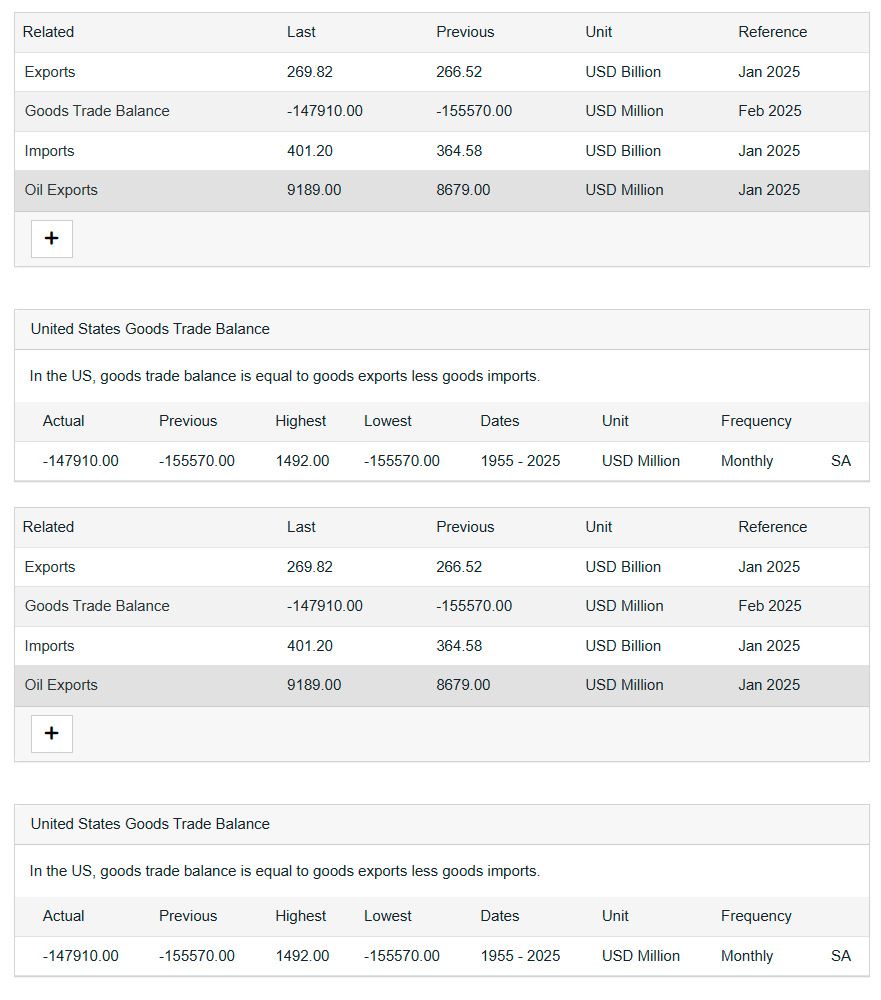 | Related | Last | Previous | Unit | Reference |
|---|---|---|---|---|
| Exports | 269.82 | 266.52 | USD Billion | Jan 2025 |
| Goods Trade Balance | -147910.00 | -155570.00 | USD Million | Feb 2025 |
| Imports | 401.20 | 364.58 | USD Billion | Jan 2025 |
| Oil Exports | 9189.00 | 8679.00 | USD Million | Jan 2025 |

+

United States Goods Trade Balance

In the US, goods trade balance is equal to goods exports less goods imports.

| Actual | Previous | Highest | Lowest | Dates | Unit | Frequency | |
|---|---|---|---|---|---|---|---|
| -147910.00 | -155570.00 | 1492.00 | -155570.00 | 1955 - 2025 | USD Million | Monthly | SA |

| Related | Last | Previous | Unit | Reference |
|---|---|---|---|---|
| Exports | 269.82 | 266.52 | USD Billion | Jan 2025 |
| Goods Trade Balance | -147910.00 | -155570.00 | USD Million | Feb 2025 |
| Imports | 401.20 | 364.58 | USD Billion | Jan 2025 |
| Oil Exports | 9189.00 | 8679.00 | USD Million | Jan 2025 |

+

United States Goods Trade Balance

In the US, goods trade balance is equal to goods exports less goods imports.

| Actual | Previous | Highest | Lowest | Dates | Unit | Frequency | |
|---|---|---|---|---|---|---|---|
| -147910.00 | -155570.00 | 1492.00 | -155570.00 | 1955 - 2025 | USD Million | Monthly | SA |